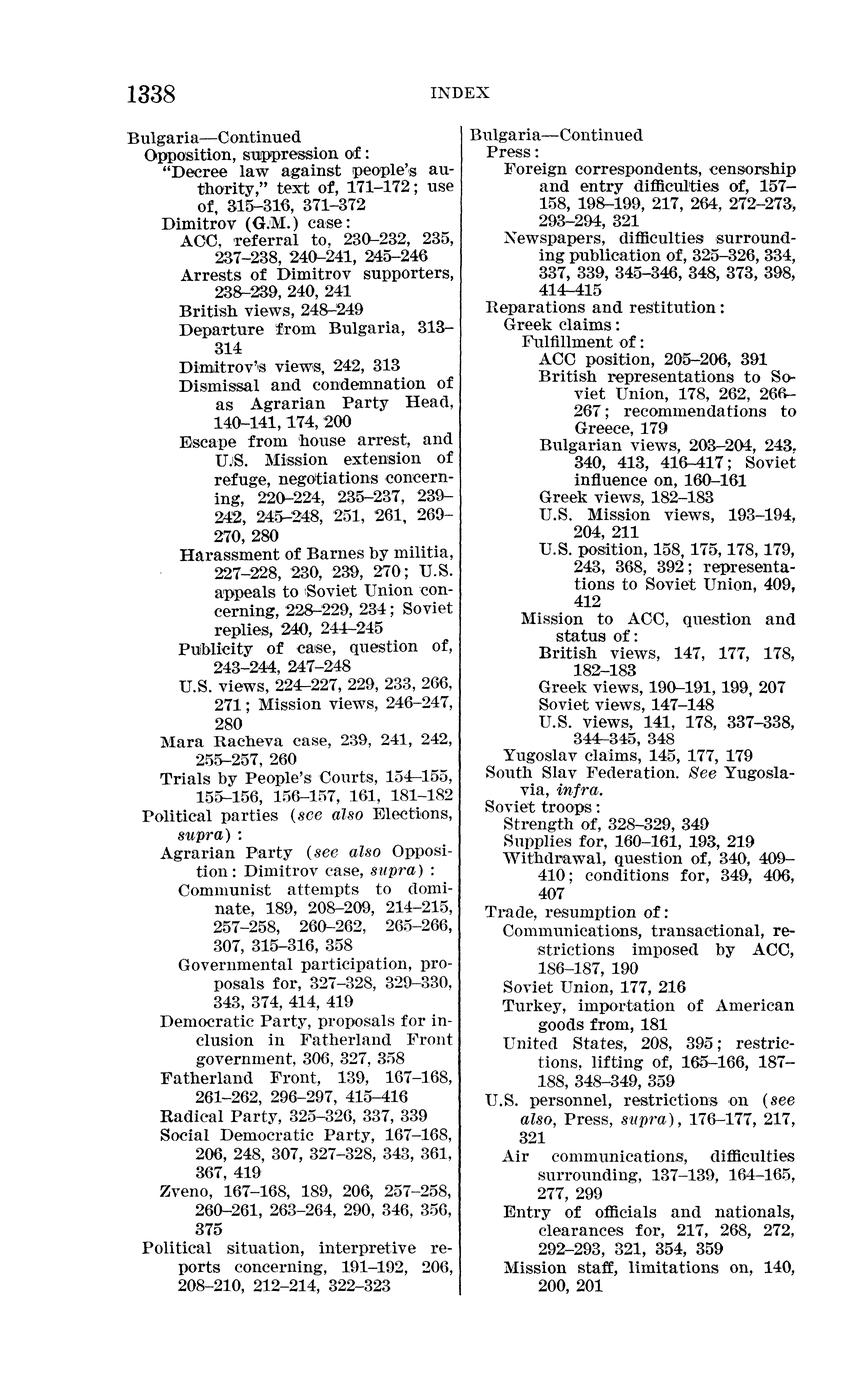 1338 INDEX

Bulgaria—Continued
Opposition, suppression of:
"Decree law against people's authority," text of, 171–172; use of, 315–316, 371–372
Dimitrov (G.M.) case:
ACC, referral to, 230–232, 235, 237–238, 240–241, 245–246
Arrests of Dimitrov supporters, 238–239, 240, 241
British views, 248–249
Departure from Bulgaria, 313–314
Dimitrov's views, 242, 313
Dismissal and condemnation of as Agrarian Party Head, 140–141, 174, 200
Escape from house arrest, and U.S. Mission extension of refuge, negotiations concerning, 220–224, 235–237, 239–242, 245–248, 251, 261, 269–270, 280
Harassment of Barnes by militia, 227–228, 230, 239, 270; U.S. appeals to Soviet Union concerning, 228–229, 234; Soviet replies, 240, 244–245
Publicity of case, question of, 243–244, 247–248
U.S. views, 224–227, 229, 233, 266, 271; Mission views, 246–247, 280
Mara Racheva case, 239, 241, 242, 255–257, 260
Trials by People's Courts, 154–155, 155–156, 156–157, 161, 181–182
Political parties (see also Elections, supra):
Agrarian Party (see also Opposition: Dimitrov case, supra):
Communist attempts to dominate, 189, 208–209, 214–215, 257–258, 260–262, 265–266, 307, 315–316, 358
Governmental participation, proposals for, 327–328, 329–330, 343, 374, 414, 419
Democratic Party, proposals for inclusion in Fatherland Front government, 306, 327, 358
Fatherland Front, 139, 167–168, 261–262, 296–297, 415–416
Radical Party, 325–326, 337, 339
Social Democratic Party, 167–168, 206, 248, 307, 327–328, 343, 361, 367, 419
Zveno, 167–168, 189, 206, 257–258, 260–261, 263–264, 290, 346, 356, 375
Political situation, interpretive reports concerning, 191–192, 206, 208–210, 212–214, 322–323

Bulgaria—Continued
Press:
Foreign correspondents, censorship and entry difficulties of, 157–158, 198–199, 217, 264, 272–273, 293–294, 321
Newspapers, difficulties surrounding publication of, 325–326, 334, 337, 339, 345–346, 348, 373, 398, 414–415
Reparations and restitution:
Greek claims:
Fulfillment of:
ACC position, 205–206, 391
British representations to Soviet Union, 178, 262, 266–267; recommendations to Greece, 179
Bulgarian views, 203–204, 243, 340, 413, 416–417; Soviet influence on, 160–161
Greek views, 182–183
U.S. Mission views, 193–194, 204, 211
U.S. position, 158, 175, 178, 179, 243, 368, 392; representations to Soviet Union, 409, 412
Mission to ACC, question and status of:
British views, 147, 177, 178, 182–183
Greek views, 190–191, 199, 207
Soviet views, 147–148
U.S. views, 141, 178, 337–338, 344–345, 348
Yugoslav claims, 145, 177, 179
South Slav Federation. See Yugoslavia, infra.
Soviet troops:
Strength of, 328–329, 349
Supplies for, 160–161, 193, 219
Withdrawal, question of, 340, 409–410; conditions for, 349, 406, 407
Trade, resumption of:
Communications, transactional, restrictions imposed by ACC, 186–187, 190
Soviet Union, 177, 216
Turkey, importation of American goods from, 181
United States, 208, 395; restrictions, lifting of, 165–166, 187–188, 348–349, 359
U.S. personnel, restrictions on (see also, Press, supra), 176–177, 217, 321
Air communications, difficulties surrounding, 137–139, 164–165, 277, 299
Entry of officials and nationals, clearances for, 217, 268, 272, 292–293, 321, 354, 359
Mission staff, limitations on, 140, 200, 201